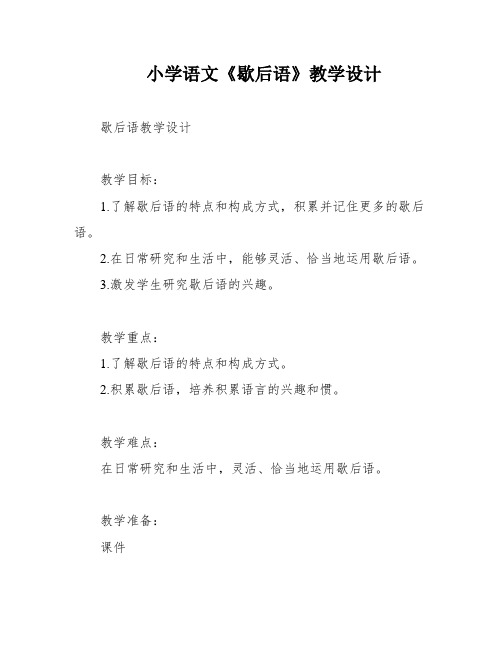 小学语文《歇后语》教学设计

歇后语教学设计

教学目标：

1.了解歇后语的特点和构成方式，积累并记住更多的歇后语。

2.在日常研究和生活中，能够灵活、恰当地运用歇后语。

3.激发学生研究歇后语的兴趣。

教学重点：

1.了解歇后语的特点和构成方式。

2.积累歇后语，培养积累语言的兴趣和惯。

教学难点：

在日常研究和生活中，灵活、恰当地运用歇后语。

教学准备：

课件